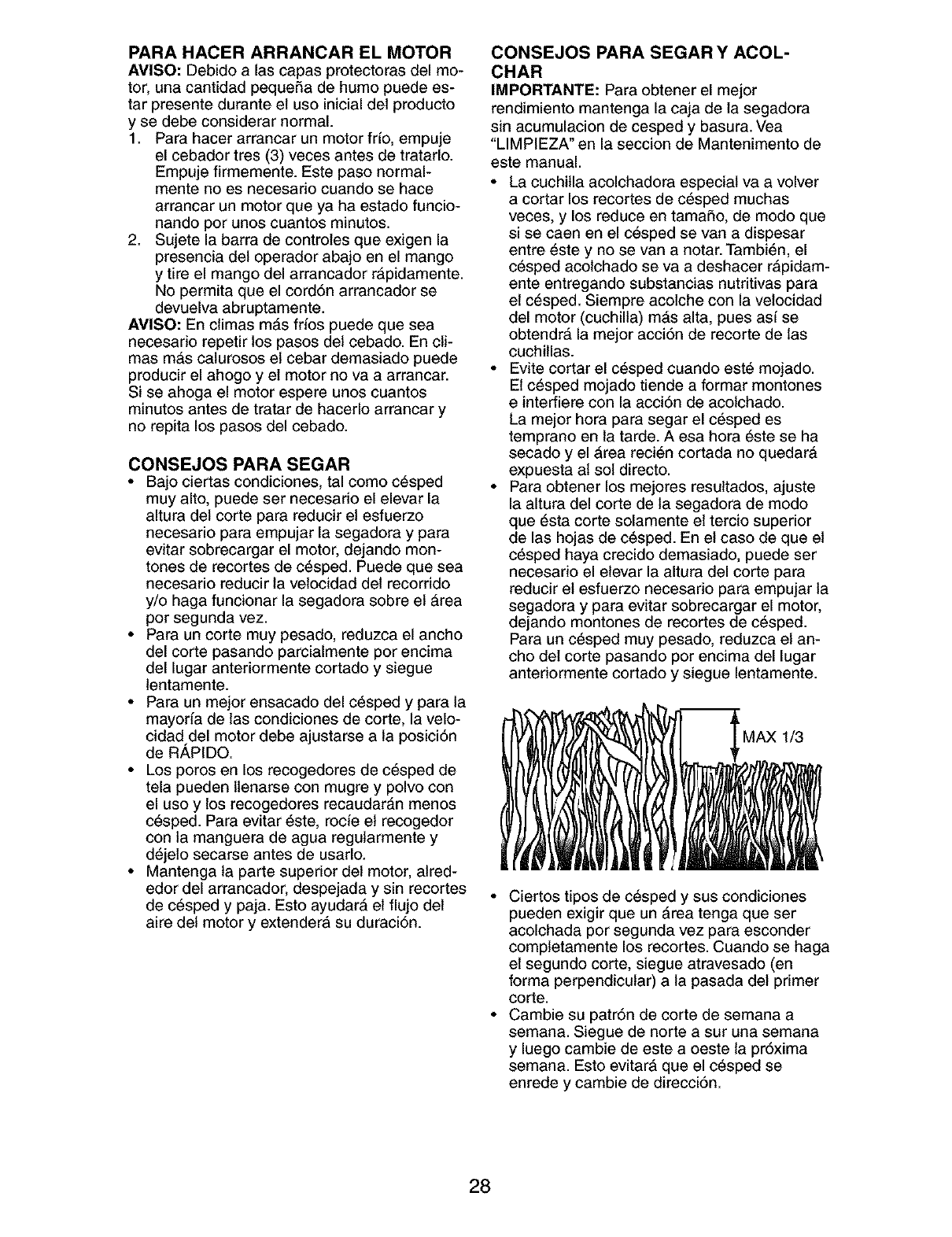 PARA HACER ARRANCAR EL MOTOR
AVISO: Debido a las capas protectoras del motor, una cantidad pequeña de humo puede estar presente durante el uso inicial del producto y se debe considerar normal.
1. Para hacer arrancar un motor frío, empuje el cebador tres (3) veces antes de tratarlo. Empuje firmemente. Este paso normalmente no es necesario cuando se hace arrancar un motor que ya ha estado funcionando por unos cuantos minutos.
2. Sujete la barra de controles que exigen la presencia del operador abajo en el mango y tire el mango del arrancador rápidamente. No permita que el cordón arrancador se devuelva abruptamente.
AVISO: En climas más fríos puede que sea necesario repetir los pasos del cebado. En climas más calurosos el cebar demasiado puede producir el ahogo y el motor no va a arrancar. Si se ahoga el motor espere unos cuantos minutos antes de tratar de hacerlo arrancar y no repita los pasos del cebado.

CONSEJOS PARA SEGAR
• Bajo ciertas condiciones, tal como césped muy alto, puede ser necesario el elevar la altura del corte para reducir el esfuerzo necesario para empujar la segadora y para evitar sobrecargar el motor, dejando montones de recortes de césped. Puede que sea necesario reducir la velocidad del recorrido y/o haga funcionar la segadora sobre el área por segunda vez.
• Para un corte muy pesado, reduzca el ancho del corte pasando parcialmente por encima del lugar anteriormente cortado y siegue lentamente.
• Para un mejor ensacado del césped y para la mayoría de las condiciones de corte, la velocidad del motor debe ajustarse a la posición de RÁPIDO.
• Los poros en los recogedores de césped de tela pueden llenarse con mugre y polvo con el uso y los recogedores recaudarán menos césped. Para evitar éste, rocíe el recogedor con la manguera de agua regularmente y déjelo secarse antes de usarlo.
• Mantenga la parte superior del motor, alrededor del arrancador, despejada y sin recortes de césped y paja. Esto ayudará el flujo del aire del motor y extenderá su duración.

CONSEJOS PARA SEGAR Y ACOLCHAR
IMPORTANTE: Para obtener el mejor rendimiento mantenga la caja de la segadora sin acumulacion de cesped y basura. Vea "LIMPIEZA" en la seccion de Mantenimento de este manual.
• La cuchilla acolchadora especial va a volver a cortar los recortes de césped muchas veces, y los reduce en tamaño, de modo que si se caen en el césped se van a dispesar entre éste y no se van a notar. También, el césped acolchado se va a deshacer rápidamente entregando substancias nutritivas para el césped. Siempre acolche con la velocidad del motor (cuchilla) más alta, pues así se obtendrá la mejor acción de recorte de las cuchillas.
• Evite cortar el césped cuando esté mojado. El césped mojado tiende a formar montones e interfiere con la acción de acolchado. La mejor hora para segar el césped es temprano en la tarde. A esa hora éste se ha secado y el área recién cortada no quedará expuesta al sol directo.
• Para obtener los mejores resultados, ajuste la altura del corte de la segadora de modo que ésta corte solamente el tercio superior de las hojas de césped. En el caso de que el césped haya crecido demasiado, puede ser necesario el elevar la altura del corte para reducir el esfuerzo necesario para empujar la segadora y para evitar sobrecargar el motor, dejando montones de recortes de césped. Para un césped muy pesado, reduzca el ancho del corte pasando por encima del lugar anteriormente cortado y siegue lentamente.

MAX 1/3

• Ciertos tipos de césped y sus condiciones pueden exigir que un área tenga que ser acolchada por segunda vez para esconder completamente los recortes. Cuando se haga el segundo corte, siegue atravesado (en forma perpendicular) a la pasada del primer corte.
• Cambie su patrón de corte de semana a semana. Siegue de norte a sur una semana y luego cambie de este a oeste la próxima semana. Esto evitará que el césped se enrede y cambie de dirección.

28